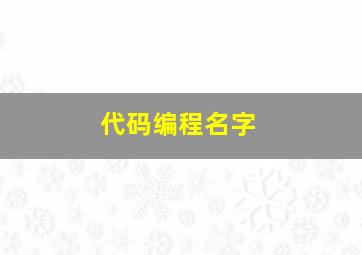 代码编程名字